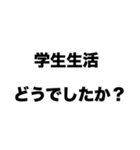 学生生活

どうでしたか？